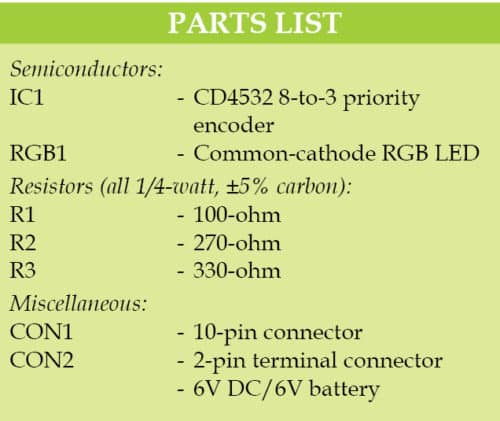 PARTS LIST

Semiconductors:
IC1 - CD4532 8-to-3 priority encoder
RGB1 - Common-cathode RGB LED
Resistors (all 1/4-watt, ±5% carbon):
R1 - 100-ohm
R2 - 270-ohm
R3 - 330-ohm
Miscellaneous:
CON1 - 10-pin connector
CON2 - 2-pin terminal connector
- 6V DC/6V battery